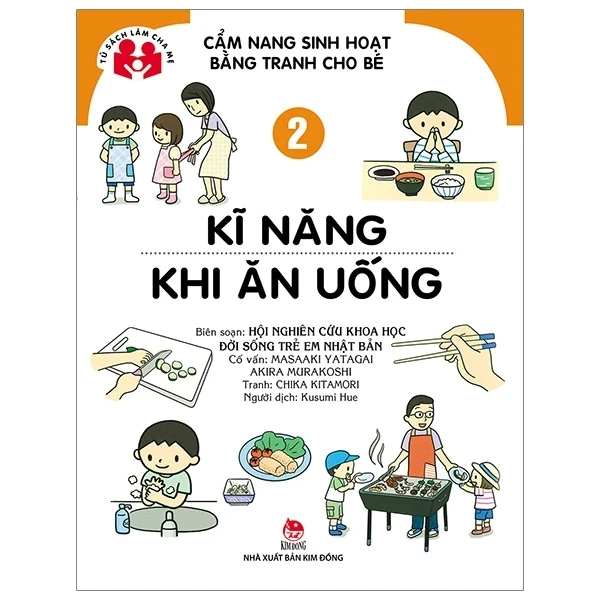 TỦ SÁCH LÀM CHA MẸ

CẨM NANG SINH HOẠT
BẰNG TRANH CHO BÉ

2

KĨ NĂNG
KHI ĂN UỐNG

Biên soạn: HỘI NGHIÊN CỨU KHOA HỌC ĐỜI SỐNG TRẺ EM NHẬT BẢN
Cố vấn: MASAAKI YATAGAI
AKIRA MURAKOSHI
Tranh: CHIKA KITAMORI
Người dịch: Kusumi Hue

KIM ĐỒNG
NHÀ XUẤT BẢN KIM ĐỒNG